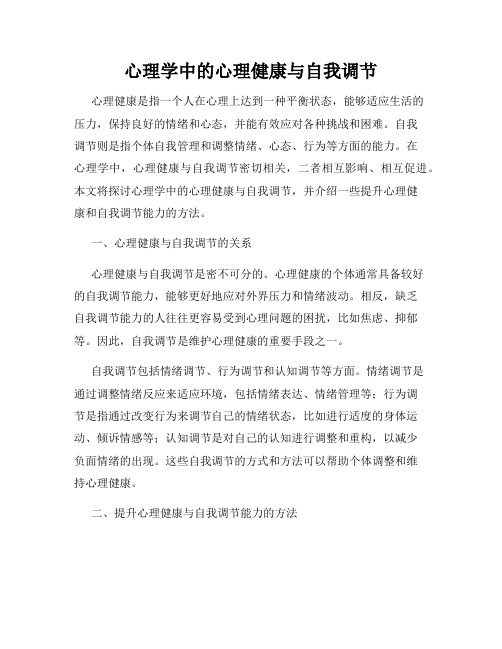 心理学中的心理健康与自我调节

心理健康是指一个人在心理上达到一种平衡状态，能够适应生活的压力，保持良好的情绪和心态，并能有效应对各种挑战和困难。自我调节则是指个体自我管理和调整情绪、心态、行为等方面的能力。在心理学中，心理健康与自我调节密切相关，二者相互影响、相互促进。本文将探讨心理学中的心理健康与自我调节，并介绍一些提升心理健康和自我调节能力的方法。

一、心理健康与自我调节的关系

心理健康与自我调节是密不可分的。心理健康的个体通常具备较好的自我调节能力，能够更好地应对外界压力和情绪波动。相反，缺乏自我调节能力的人往往更容易受到心理问题的困扰，比如焦虑、抑郁等。因此，自我调节是维护心理健康的重要手段之一。

自我调节包括情绪调节、行为调节和认知调节等方面。情绪调节是通过调整情绪反应来适应环境，包括情绪表达、情绪管理等；行为调节是指通过改变行为来调节自己的情绪状态，比如进行适度的身体运动、倾诉情感等；认知调节是对自己的认知进行调整和重构，以减少负面情绪的出现。这些自我调节的方式和方法可以帮助个体调整和维持心理健康。

二、提升心理健康与自我调节能力的方法